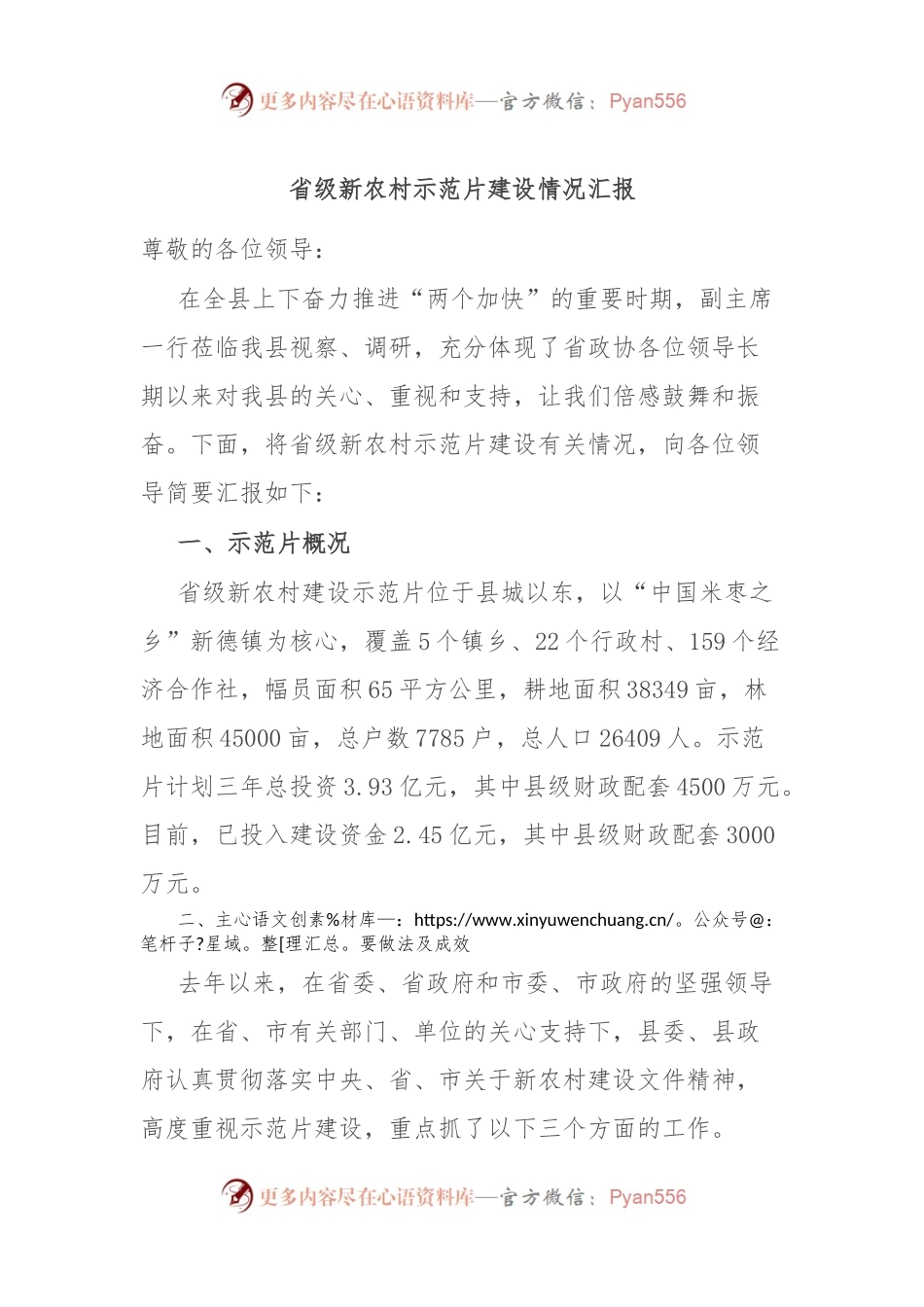 更多内容尽在心语资料库—官方微信：Pyan556

省级新农村示范片建设情况汇报

尊敬的各位领导：

在全县上下奋力推进“两个加快”的重要时期，副主席一行莅临我县视察、调研，充分体现了省政协各位领导长期以来对我县的关心、重视和支持，让我们倍感鼓舞和振奋。下面，将省级新农村示范片建设有关情况，向各位领导简要汇报如下：

一、示范片概况

省级新农村建设示范片位于县城以东，以“中国米枣之乡”新德镇为核心，覆盖5个镇乡、22个行政村、159个经济合作社，幅员面积65平方公里，耕地面积38349亩，林地面积45000亩，总户数7785户，总人口26409人。示范片计划三年总投资3.93亿元，其中县级财政配套4500万元。目前，已投入建设资金2.45亿元，其中县级财政配套3000万元。

二、主心语文创素%材库—：https://www.xinyuwenchuang.cn/。公众号@：笔杆子?星域。整[理汇总。要做法及成效

去年以来，在省委、省政府和市委、市政府的坚强领导下，在省、市有关部门、单位的关心支持下，县委、县政府认真贯彻落实中央、省、市关于新农村建设文件精神，高度重视示范片建设，重点抓了以下三个方面的工作。

更多内容尽在心语资料库—官方微信：Pyan556